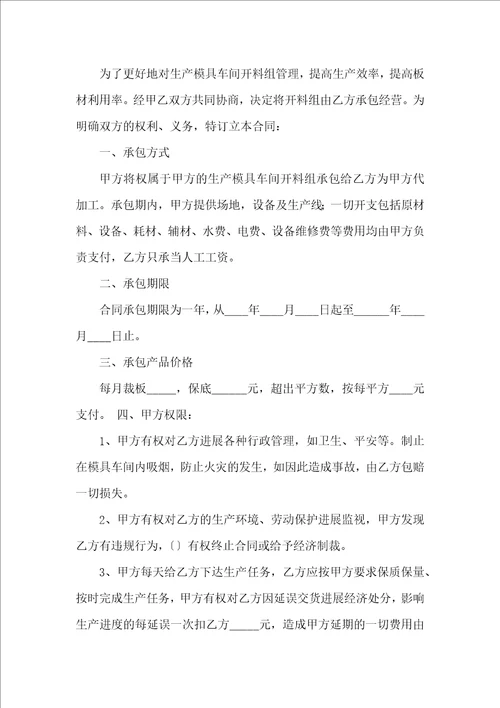 为了更好地对生产模具车间开料组管理，提高生产效率，提高板材利用率。经甲乙双方共同协商，决定将开料组由乙方承包经营。为明确双方的权利、义务，特订立本合同：

一、承包方式

甲方将权属于甲方的生产模具车间开料组承包给乙方为甲方代加工。承包期内，甲方提供场地，设备及生产线；一切开支包括原材料、设备、耗材、辅材、水费、电费、设备维修费等费用均由甲方负责支付，乙方只承当人工工资。

二、承包期限

合同承包期限为一年，从____年____月____日起至______年____月____日止。

三、承包产品价格

每月裁板_____，保底______元，超出平方数，按每平方____元支付。 四、甲方权限：

1、甲方有权对乙方进展各种行政管理，如卫生、平安等。制止在模具车间内吸烟，防止火灾的发生，如因此造成事故，由乙方包赔一切损失。

2、甲方有权对乙方的生产环境、劳动保护进展监视，甲方发现乙方有违规行为，〔〕有权终止合同或给予经济制裁。

3、甲方每天给乙方下达生产任务，乙方应按甲方要求保质保量、按时完成生产任务，甲方有权对乙方因延误交货进展经济处分，影响生产进度的每延误一次扣乙方_____元，造成甲方延期的一切费用由